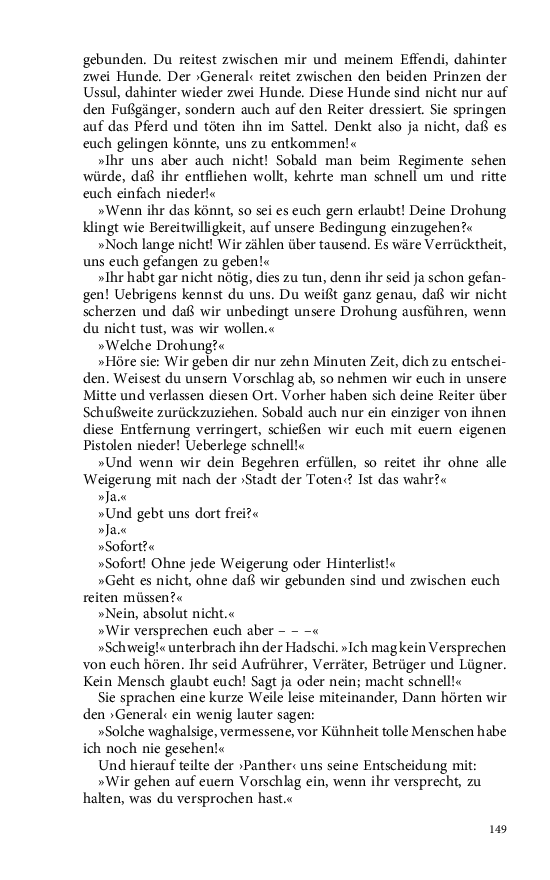 gebunden. Du reitest zwischen mir und meinem Effendi, dahinter zwei Hunde. Der ›General‹ reitet zwischen den beiden Prinzen der Ussul, dahinter wieder zwei Hunde. Diese Hunde sind nicht nur auf den Fußgänger, sondern auch auf den Reiter dressiert. Sie springen auf das Pferd und töten ihn im Sattel. Denkt also ja nicht, daß es euch gelingen könnte, uns zu entkommen!«

»Ihr uns aber auch nicht! Sobald man beim Regimente sehen würde, daß ihr entfliehen wollt, kehrte man schnell um und ritte euch einfach nieder!«

»Wenn ihr das könnt, so sei es euch gern erlaubt! Deine Drohung klingt wie Bereitwilligkeit, auf unsere Bedingung einzugehen?«

»Noch lange nicht! Wir zählen über tausend. Es wäre Verrücktheit, uns euch gefangen zu geben!«

»Ihr habt gar nicht nötig, dies zu tun, denn ihr seid ja schon gefangen! Uebrigens kennst du uns. Du weißt ganz genau, daß wir nicht scherzen und daß wir unbedingt unsere Drohung ausführen, wenn du nicht tust, was wir wollen.«

»Welche Drohung?«

»Höre sie: Wir geben dir nur zehn Minuten Zeit, dich zu entscheiden. Weisest du unsern Vorschlag ab, so nehmen wir euch in unsere Mitte und verlassen diesen Ort. Vorher haben sich deine Reiter über Schußweite zurückzuziehen. Sobald auch nur ein einziger von ihnen diese Entfernung verringert, schießen wir euch mit euern eigenen Pistolen nieder! Ueberlege schnell!«

»Und wenn wir dein Begehren erfüllen, so reitet ihr ohne alle Weigerung mit nach der ›Stadt der Toten‹? Ist das wahr?«

»Ja.«

»Und gebt uns dort frei?«

»Ja.«

»Sofort?«

»Sofort! Ohne jede Weigerung oder Hinterlist!«

»Geht es nicht, ohne daß wir gebunden sind und zwischen euch reiten müssen?«

»Nein, absolut nicht.«

»Wir versprechen euch aber – – –«

»Schweig!« unterbrach ihn der Hadschi. »Ich mag kein Versprechen von euch hören. Ihr seid Aufrührer, Verräter, Betrüger und Lügner. Kein Mensch glaubt euch! Sagt ja oder nein; macht schnell!«

Sie sprachen eine kurze Weile leise miteinander, Dann hörten wir den ›General‹ ein wenig lauter sagen:

»Solche waghalsige, vermessene, vor Kühnheit tolle Menschen habe ich noch nie gesehen!«

Und hierauf teilte der ›Panther‹ uns seine Entscheidung mit:

»Wir gehen auf euern Vorschlag ein, wenn ihr versprecht, zu halten, was du versprochen hast.«

149